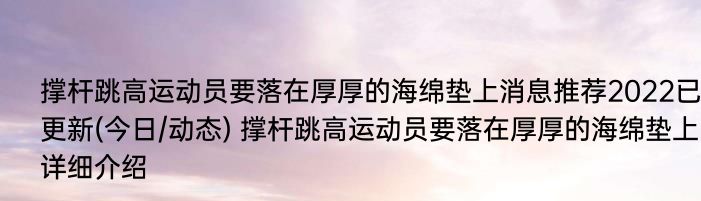 撑杆跳高运动员要落在厚厚的海绵垫上消息推荐2022已更新(今日/动态) 撑杆跳高运动员要落在厚厚的海绵垫上详细介绍